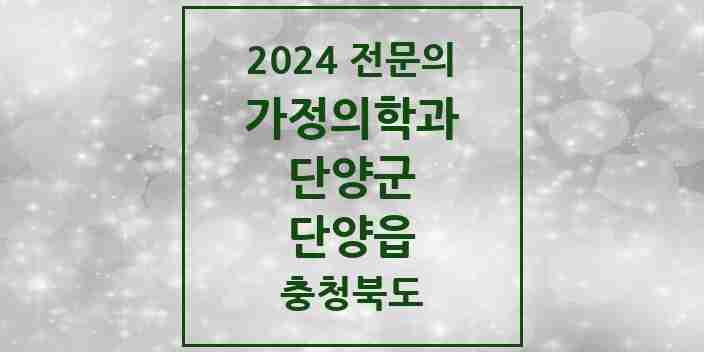 2024 전문의
가정의학과
단양군
단양읍
충청북도